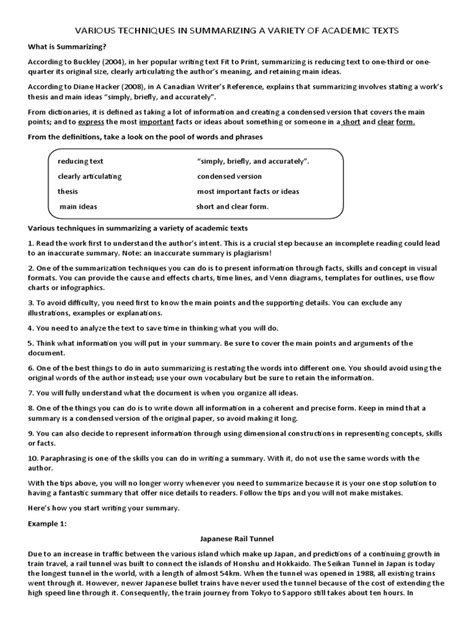 VARIOUS TECHNIQUES IN SUMMARIZING A VARIETY OF ACADEMIC TEXTS

What is Summarizing?

According to Buckley (2004), in her popular writing text Fit to Print, summarizing is reducing text to one-third or one-quarter its original size, clearly articulating the author's meaning, and retaining main ideas.

According to Diane Hacker (2008), in A Canadian Writer's Reference, explains that summarizing involves stating a work's thesis and main ideas "simply, briefly, and accurately".

From dictionaries, it is defined as taking a lot of information and creating a condensed version that covers the main points; and to express the most important facts or ideas about something or someone in a short and clear form.

From the definitions, take a look on the pool of words and phrases

reducing text
clearly articulating
thesis
main ideas

"simply, briefly, and accurately".
condensed version
most important facts or ideas
short and clear form.

Various techniques in summarizing a variety of academic texts

1. Read the work first to understand the author's intent. This is a crucial step because an incomplete reading could lead to an inaccurate summary. Note: an inaccurate summary is plagiarism!

2. One of the summarization techniques you can do is to present information through facts, skills and concept in visual formats. You can provide the cause and effects charts, time lines, and Venn diagrams, templates for outlines, use flow charts or infographics.

3. To avoid difficulty, you need first to know the main points and the supporting details. You can exclude any illustrations, examples or explanations.

4. You need to analyze the text to save time in thinking what you will do.

5. Think what information you will put in your summary. Be sure to cover the main points and arguments of the document.

6. One of the best things to do in auto summarizing is restating the words into different one. You should avoid using the original words of the author instead; use your own vocabulary but be sure to retain the information.

7. You will fully understand what the document is when you organize all ideas.

8. One of the things you can do is to write down all information in a coherent and precise form. Keep in mind that a summary is a condensed version of the original paper, so avoid making it long.

9. You can also decide to represent information through using dimensional constructions in representing concepts, skills or facts.

10. Paraphrasing is one of the skills you can do in writing a summary. With it, do not use the same words with the author.

With the tips above, you will no longer worry whenever you need to summarize because it is your one stop solution to having a fantastic summary that offer nice details to readers. Follow the tips and you will not make mistakes.

Here's how you start writing your summary.

Example 1:

Japanese Rail Tunnel

Due to an increase in traffic between the various island which make up Japan, and predictions of a continuing growth in train travel, a rail tunnel was built to connect the islands of Honshu and Hokkaido. The Seikan Tunnel in Japan is today the longest tunnel in the world, with a length of almost 54km. When the tunnel was opened in 1988, all existing trains went through it. However, newer Japanese bullet trains have never used the tunnel because of the cost of extending the high speed line through it. Consequently, the train journey from Tokyo to Sapporo still takes about ten hours. In